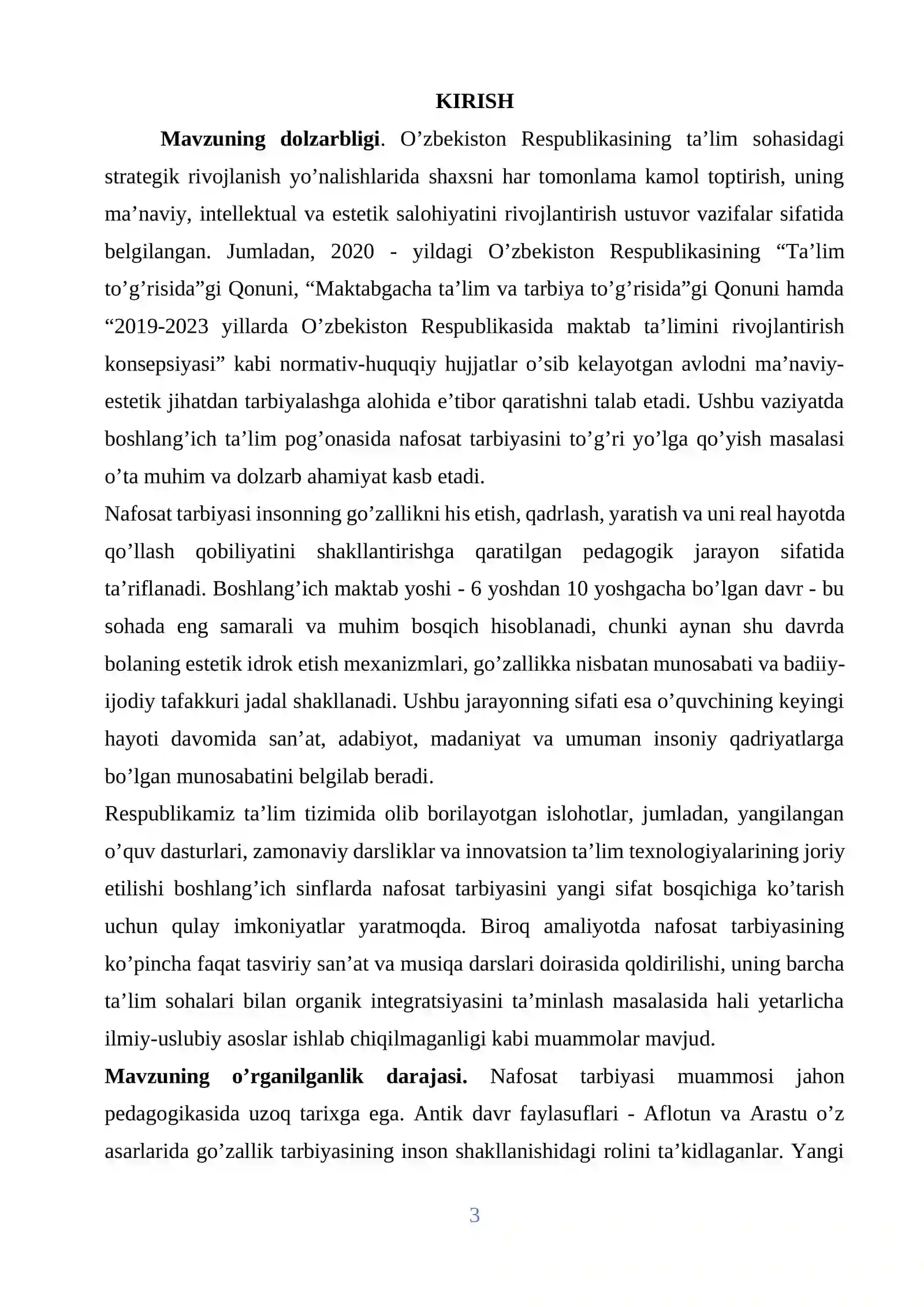 KIRISH

Mavzuning dolzarbligi. O'zbekiston Respublikasining ta'lim sohasidagi strategik rivojlanish yo'nalishlarida shaxsni har tomonlama kamol toptirish, uning ma'naviy, intellektual va estetik salohiyatini rivojlantirish ustuvor vazifalar sifatida belgilangan. Jumladan, 2020 - yildagi O'zbekiston Respublikasining "Ta'lim to'g'risida"gi Qonuni, "Maktabgacha ta'lim va tarbiya to'g'risida"gi Qonuni hamda "2019-2023 yillarda O'zbekiston Respublikasida maktab ta'limini rivojlantirish konsepsiyasi" kabi normativ-huquqiy hujjatlar o'sib kelayotgan avlodni ma'naviy-estetik jihatdan tarbiyalashga alohida e'tibor qaratishni talab etadi. Ushbu vaziyatda boshlang'ich ta'lim pog'onasida nafosat tarbiyasini to'g'ri yo'lga qo'yish masalasi o'ta muhim va dolzarb ahamiyat kasb etadi.

Nafosat tarbiyasi insonning go'zallikni his etish, qadrlash, yaratish va uni real hayotda qo'llash qobiliyatini shakllantirishga qaratilgan pedagogik jarayon sifatida ta'riflanadi. Boshlang'ich maktab yoshi - 6 yoshdan 10 yoshgacha bo'lgan davr - bu sohada eng samarali va muhim bosqich hisoblanadi, chunki aynan shu davrda bolaning estetik idrok etish mexanizmlari, go'zallikka nisbatan munosabati va badiiy-ijodiy tafakkuri jadal shakllanadi. Ushbu jarayonning sifati esa o'quvchining keyingi hayoti davomida san'at, adabiyot, madaniyat va umuman insoniy qadriyatlarga bo'lgan munosabatini belgilab beradi.

Respublikamiz ta'lim tizimida olib borilayotgan islohotlar, jumladan, yangilangan o'quv dasturlari, zamonaviy darsliklar va innovatsion ta'lim texnologiyalarining joriy etilishi boshlang'ich sinflarda nafosat tarbiyasini yangi sifat bosqichiga ko'tarish uchun qulay imkoniyatlar yaratmoqda. Biroq amaliyotda nafosat tarbiyasining ko'pincha faqat tasviriy san'at va musiqa darslari doirasida qoldirilishi, uning barcha ta'lim sohalari bilan organik integratsiyasini ta'minlash masalasida hali yetarlicha ilmiy-uslubiy asoslar ishlab chiqilmaganligi kabi muammolar mavjud.

Mavzuning o'rganilganlik darajasi. Nafosat tarbiyasi muammosi jahon pedagogikasida uzoq tarixga ega. Antik davr faylasuflari - Aflotun va Arastu o'z asarlarida go'zallik tarbiyasining inson shakllanishidagi rolini ta'kidlaganlar. Yangi

3